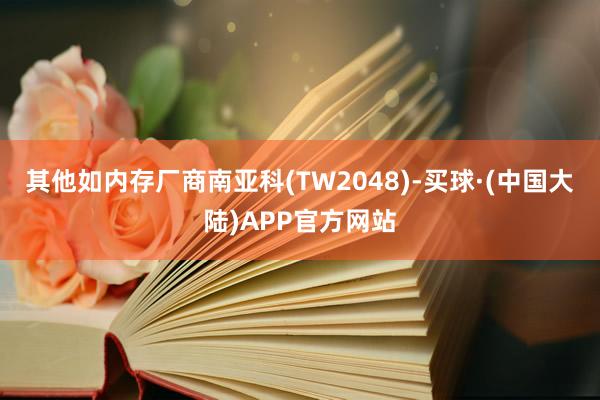 其他如内存厂商南亚科(TW2048)-买球·(中国大陆)APP官方网站